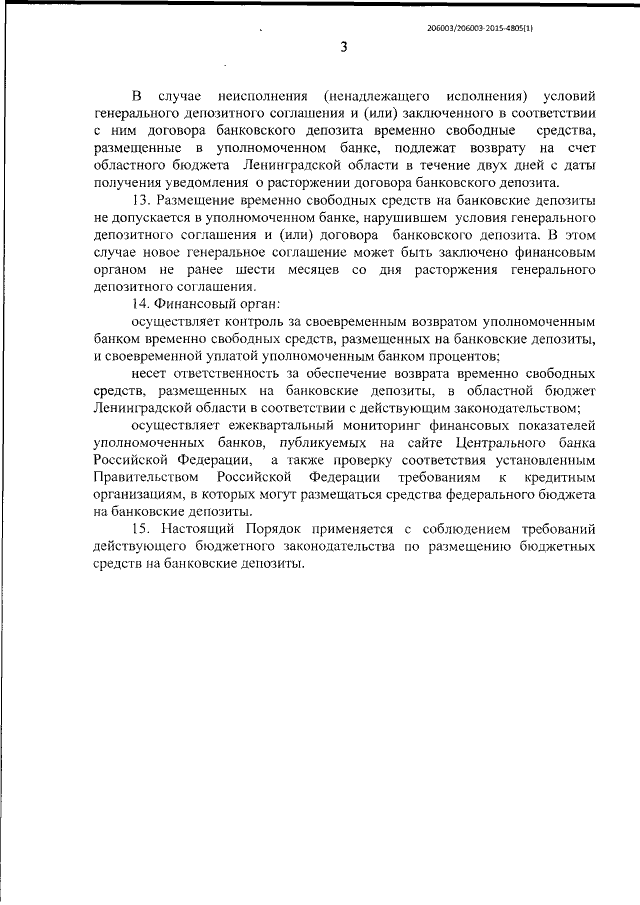 206003/206003-2015-4805(1)

3

В случае неисполнения (ненадлежащего исполнения) условий генерального депозитного соглашения и (или) заключенного в соответствии с ним договора банковского депозита временно свободные средства, размещенные в уполномоченном банке, подлежат возврату на счет областного бюджета Ленинградской области в течение двух дней с даты получения уведомления о расторжении договора банковского депозита.

13. Размещение временно свободных средств на банковские депозиты не допускается в уполномоченном банке, нарушившем условия генерального депозитного соглашения и (или) договора банковского депозита. В этом случае новое генеральное соглашение может быть заключено финансовым органом не ранее шести месяцев со дня расторжения генерального депозитного соглашения.

14. Финансовый орган:

осуществляет контроль за своевременным возвратом уполномоченным банком временно свободных средств, размещенных на банковские депозиты, и своевременной уплатой уполномоченным банком процентов;

несет ответственность за обеспечение возврата временно свободных средств, размещенных на банковские депозиты, в областной бюджет Ленинградской области в соответствии с действующим законодательством;

осуществляет ежеквартальный мониторинг финансовых показателей уполномоченных банков, публикуемых на сайте Центрального банка Российской Федерации, а также проверку соответствия установленным Правительством Российской Федерации требованиям к кредитным организациям, в которых могут размещаться средства федерального бюджета на банковские депозиты.

15. Настоящий Порядок применяется с соблюдением требований действующего бюджетного законодательства по размещению бюджетных средств на банковские депозиты.